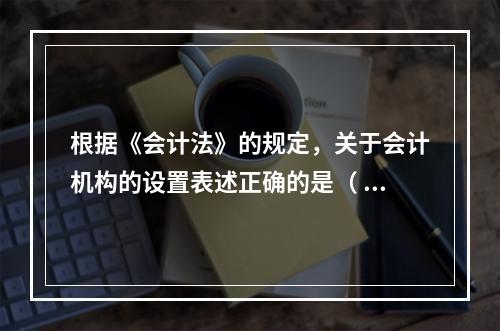 根据《会计法》的规定，关于会计机构的设置表述正确的是（…